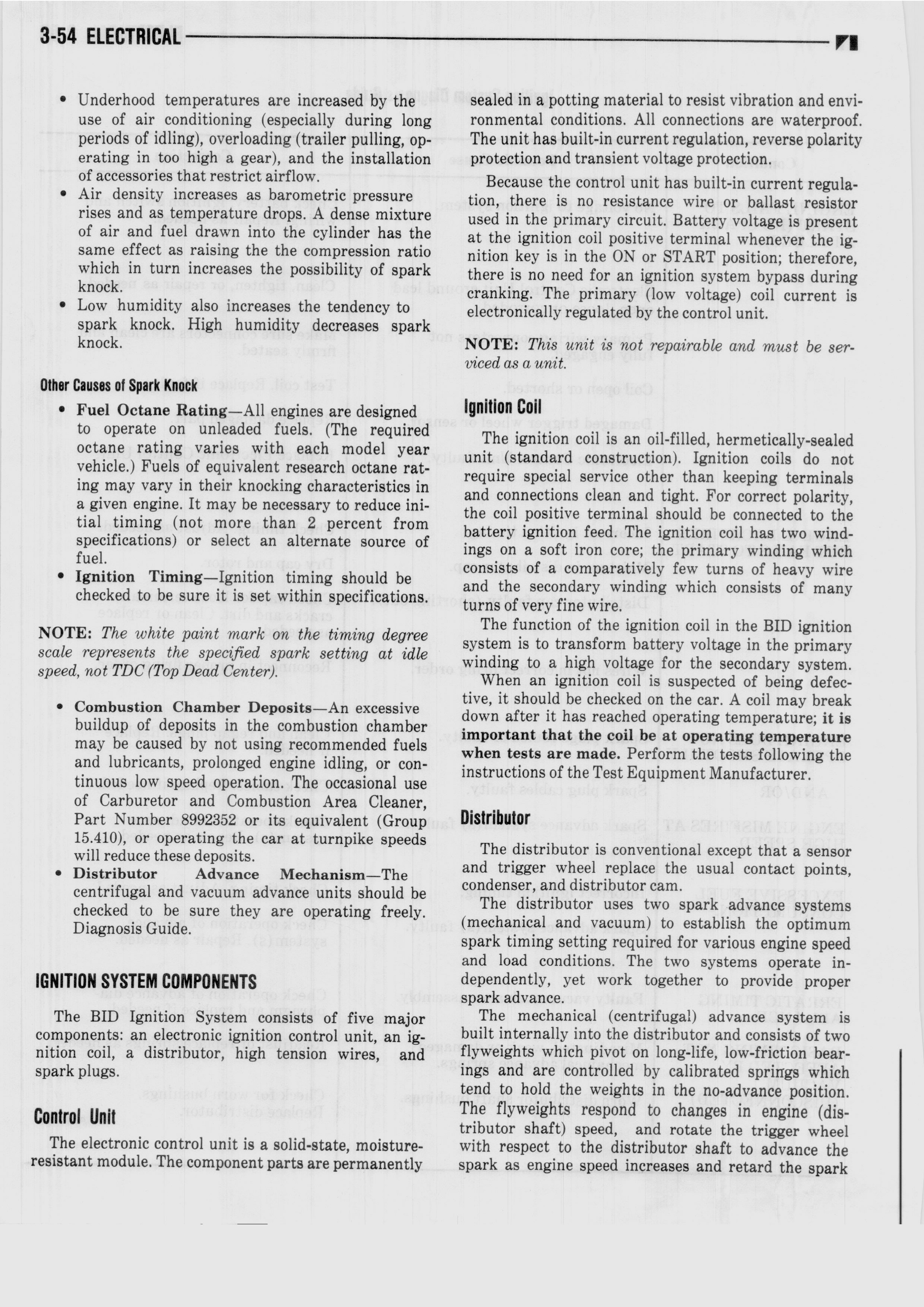 3-54 ELECTRICAL

• Underhood temperatures are increased by the use of air conditioning (especially during long periods of idling), overloading (trailer pulling, operating in too high a gear), and the installation of accessories that restrict airflow.
• Air density increases as barometric pressure rises and as temperature drops. A dense mixture of air and fuel drawn into the cylinder has the same effect as raising the the compression ratio which in turn increases the possibility of spark knock.
• Low humidity also increases the tendency to spark knock. High humidity decreases spark knock.

Other Causes of Spark Knock

• Fuel Octane Rating—All engines are designed to operate on unleaded fuels. (The required octane rating varies with each model year vehicle.) Fuels of equivalent research octane rating may vary in their knocking characteristics in a given engine. It may be necessary to reduce initial timing (not more than 2 percent from specifications) or select an alternate source of fuel.
• Ignition Timing—Ignition timing should be checked to be sure it is set within specifications.

NOTE: The white paint mark on the timing degree scale represents the specified spark setting at idle speed, not TDC (Top Dead Center).

• Combustion Chamber Deposits—An excessive buildup of deposits in the combustion chamber may be caused by not using recommended fuels and lubricants, prolonged engine idling, or continuous low speed operation. The occasional use of Carburetor and Combustion Area Cleaner, Part Number 8992352 or its equivalent (Group 15.410), or operating the car at turnpike speeds will reduce these deposits.
• Distributor Advance Mechanism—The centrifugal and vacuum advance units should be checked to be sure they are operating freely. Diagnosis Guide.

IGNITION SYSTEM COMPONENTS

The BID Ignition System consists of five major components: an electronic ignition control unit, an ignition coil, a distributor, high tension wires, and spark plugs.

Control Unit

The electronic control unit is a solid-state, moisture-resistant module. The component parts are permanently sealed in a potting material to resist vibration and environmental conditions. All connections are waterproof. The unit has built-in current regulation, reverse polarity protection and transient voltage protection.

Because the control unit has built-in current regulation, there is no resistance wire or ballast resistor used in the primary circuit. Battery voltage is present at the ignition coil positive terminal whenever the ignition key is in the ON or START position; therefore, there is no need for an ignition system bypass during cranking. The primary (low voltage) coil current is electronically regulated by the control unit.

NOTE: This unit is not repairable and must be serviced as a unit.

Ignition Coil

The ignition coil is an oil-filled, hermetically-sealed unit (standard construction). Ignition coils do not require special service other than keeping terminals and connections clean and tight. For correct polarity, the coil positive terminal should be connected to the battery ignition feed. The ignition coil has two windings on a soft iron core; the primary winding which consists of a comparatively few turns of heavy wire and the secondary winding which consists of many turns of very fine wire.

The function of the ignition coil in the BID ignition system is to transform battery voltage in the primary winding to a high voltage for the secondary system.

When an ignition coil is suspected of being defective, it should be checked on the car. A coil may break down after it has reached operating temperature; it is important that the coil be at operating temperature when tests are made. Perform the tests following the instructions of the Test Equipment Manufacturer.

Distributor

The distributor is conventional except that a sensor and trigger wheel replace the usual contact points, condenser, and distributor cam.

The distributor uses two spark advance systems (mechanical and vacuum) to establish the optimum spark timing setting required for various engine speed and load conditions. The two systems operate independently, yet work together to provide proper spark advance.

The mechanical (centrifugal) advance system is built internally into the distributor and consists of two flyweights which pivot on long-life, low-friction bearings and are controlled by calibrated springs which tend to hold the weights in the no-advance position. The flyweights respond to changes in engine (distributor shaft) speed, and rotate the trigger wheel with respect to the distributor shaft to advance the spark as engine speed increases and retard the spark